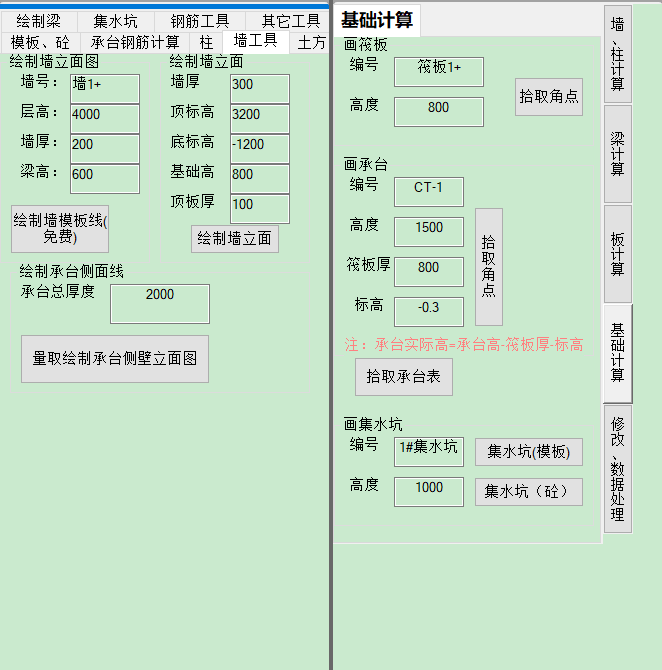 绘制梁 集水坑 钢筋工具 其它工具
模板、砼 承台钢筋计算 柱 墙工具 土方

绘制墙立面图
墙号： 墙1+
层高： 4000
墙厚： 200
梁高： 600
绘制墙模板线(免费)

绘制墙立面
墙厚 300
顶标高 3200
底标高 -1200
基础高 800
顶板厚 100
绘制墙立面

绘制承台侧面线
承台总厚度 2000
量取绘制承台侧壁立面图

基础计算

画筏板
编号 筏板1+
高度 800
拾取角点

画承台
编号 CT-1
高度 1500
筏板厚 800
标高 -0.3
拾取角点
注：承台实际高=承台高-筏板厚-标高
拾取承台表

画集水坑
编号 1#集水坑 集水坑(模板)
高度 1000 集水坑（砼）

墙、柱计算
梁计算
板计算
基础计算
修改、数据处理